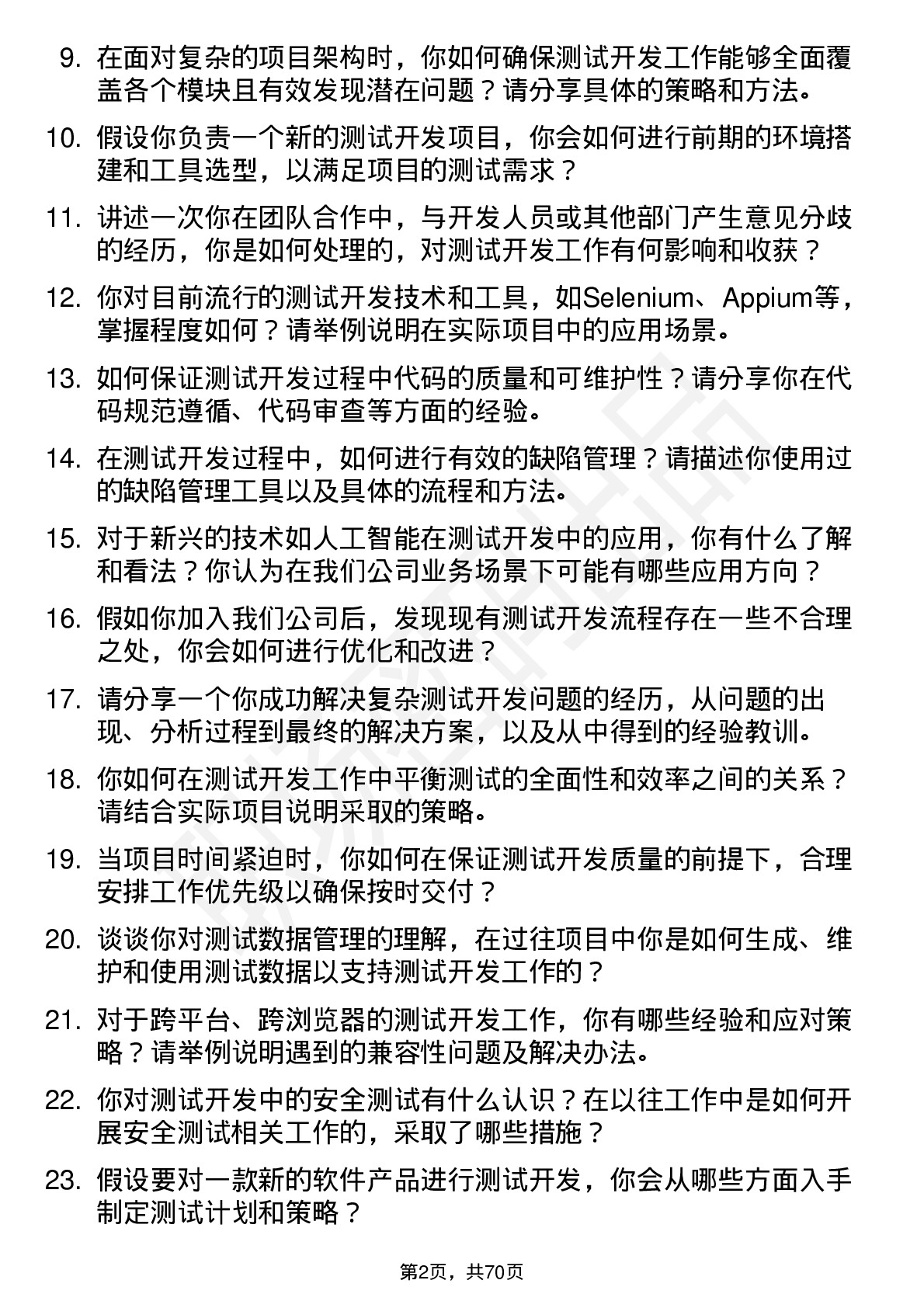 9. 在面对复杂的项目架构时，你如何确保测试开发工作能够全面覆盖各个模块且有效发现潜在问题？请分享具体的策略和方法。

10. 假设你负责一个新的测试开发项目，你会如何进行前期的环境搭建和工具选型，以满足项目的测试需求？

11. 讲述一次你在团队合作中，与开发人员或其他部门产生意见分歧的经历，你是如何处理的，对测试开发工作有何影响和收获？

12. 你对目前流行的测试开发技术和工具，如Selenium、Appium等，掌握程度如何？请举例说明在实际项目中的应用场景。

13. 如何保证测试开发过程中代码的质量和可维护性？请分享你在代码规范遵循、代码审查等方面的经验。

14. 在测试开发过程中，如何进行有效的缺陷管理？请描述你使用过的缺陷管理工具以及具体的流程和方法。

15. 对于新兴的技术如人工智能在测试开发中的应用，你有什么了解和看法？你认为在我们公司业务场景下可能有哪些应用方向？

16. 假如你加入我们公司后，发现现有测试开发流程存在一些不合理之处，你会如何进行优化和改进？

17. 请分享一个你成功解决复杂测试开发问题的经历，从问题的出现、分析过程到最终的解决方案，以及从中得到的经验教训。

18. 你如何在测试开发工作中平衡测试的全面性和效率之间的关系？请结合实际项目说明采取的策略。

19. 当项目时间紧迫时，你如何在保证测试开发质量的前提下，合理安排工作优先级以确保按时交付？

20. 谈谈你对测试数据管理的理解，在过往项目中你是如何生成、维护和使用测试数据以支持测试开发工作的？

21. 对于跨平台、跨浏览器的测试开发工作，你有哪些经验和应对策略？请举例说明遇到的兼容性问题及解决办法。

22. 你对测试开发中的安全测试有什么认识？在以往工作中是如何开展安全测试相关工作的，采取了哪些措施？

23. 假设要对一款新的软件产品进行测试开发，你会从哪些方面入手制定测试计划和策略？

第2页，共70页